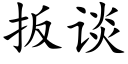 扳谈